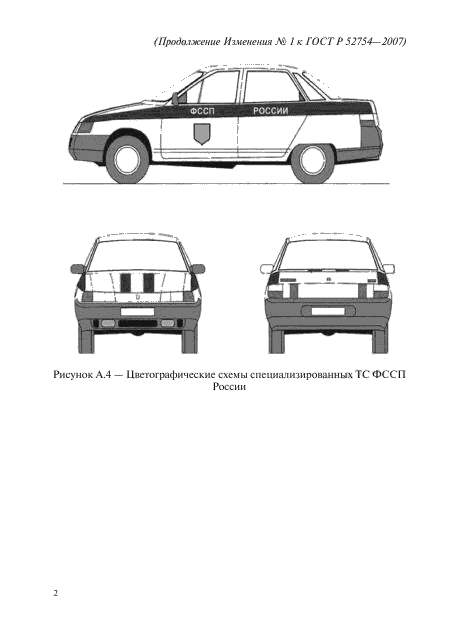 (Продолжение Изменения № 1 к ГОСТ Р 52754—2007)

ФССП РОССИИ

Рисунок А.4 — Цветографические схемы специализированных ТС ФССП России

2